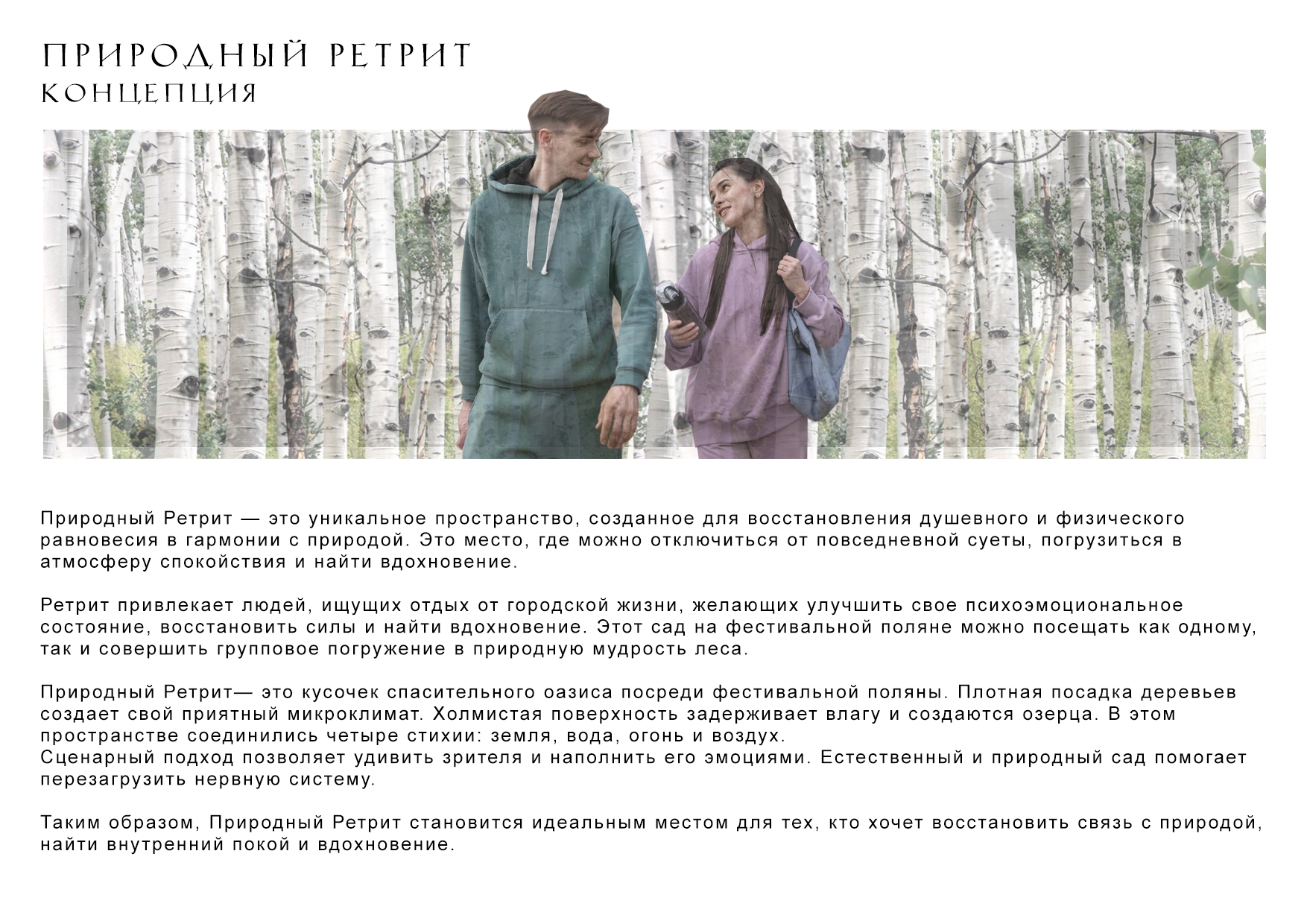 ПРИРОДНЫЙ РЕТРИТ
КОНЦЕПЦИЯ

Природный Ретрит — это уникальное пространство, созданное для восстановления душевного и физического равновесия в гармонии с природой. Это место, где можно отключиться от повседневной суеты, погрузиться в атмосферу спокойствия и найти вдохновение.

Ретрит привлекает людей, ищущих отдых от городской жизни, желающих улучшить свое психоэмоциональное состояние, восстановить силы и найти вдохновение. Этот сад на фестивальной поляне можно посещать как одному, так и совершить групповое погружение в природную мудрость леса.

Природный Ретрит— это кусочек спасительного оазиса посреди фестивальной поляны. Плотная посадка деревьев создает свой приятный микроклимат. Холмистая поверхность задерживает влагу и создаются озерца. В этом пространстве соединились четыре стихии: земля, вода, огонь и воздух.
Сценарный подход позволяет удивить зрителя и наполнить его эмоциями. Естественный и природный сад помогает перезагрузить нервную систему.

Таким образом, Природный Ретрит становится идеальным местом для тех, кто хочет восстановить связь с природой, найти внутренний покой и вдохновение.